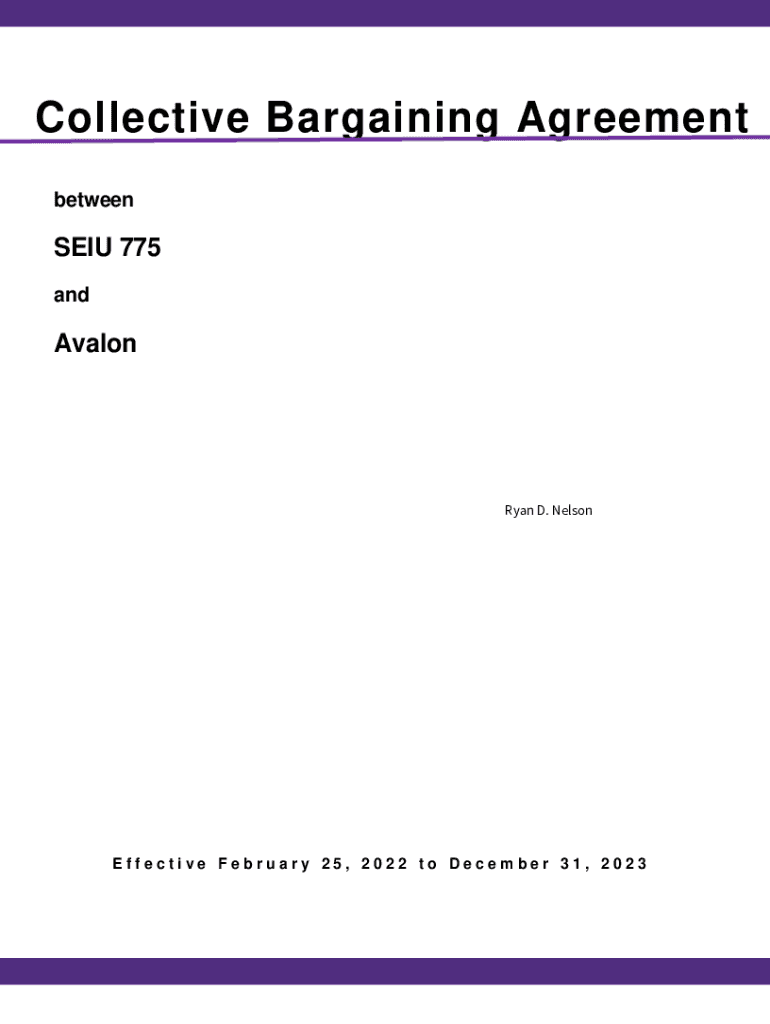 Collective Bargaining Agreement

between

SEIU 775

and

Avalon

Ryan D. Nelson

Effective February 25, 2022 to December 31, 2023